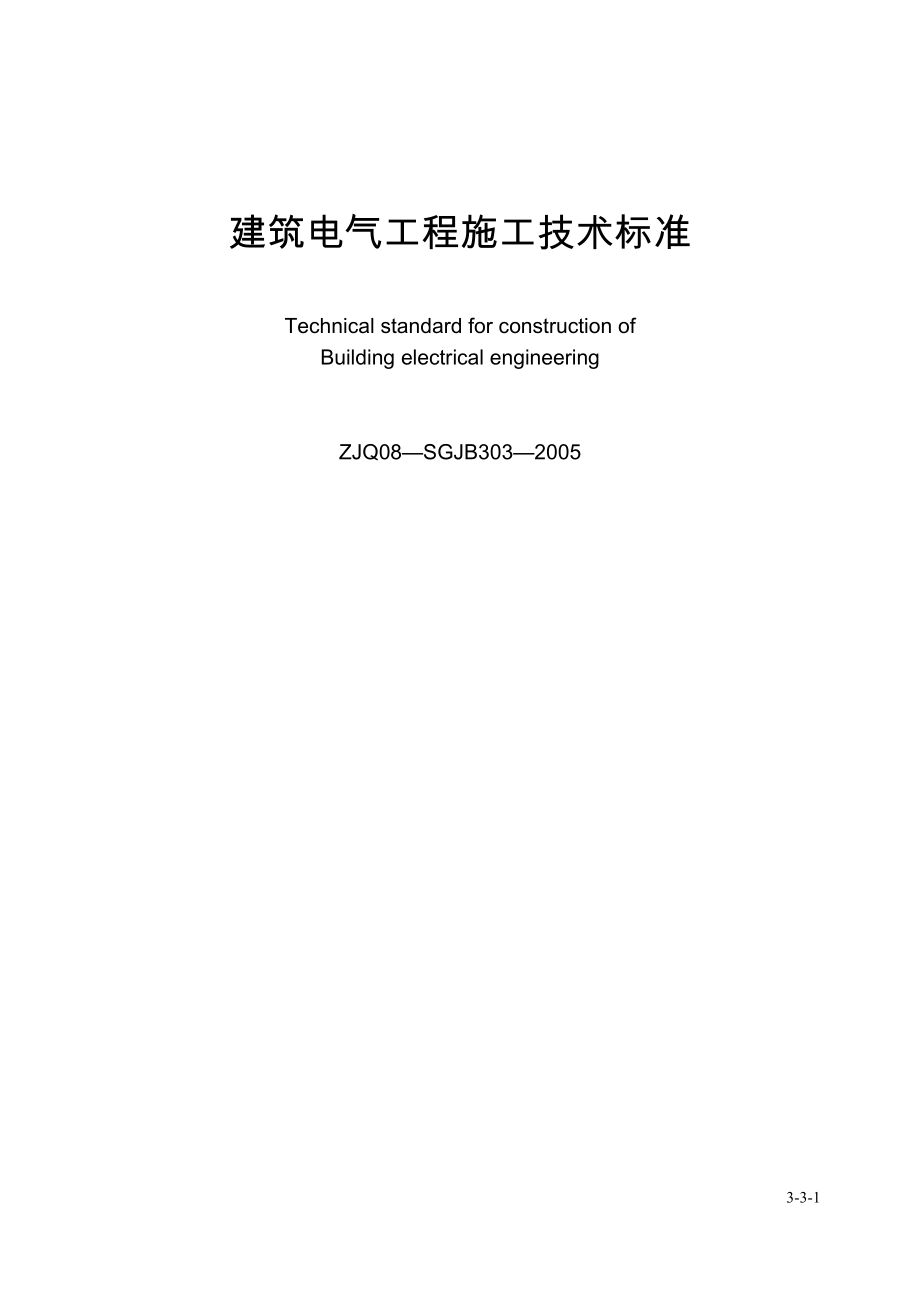 建筑电气工程施工技术标准

Technical standard for construction of
Building electrical engineering

ZJQ08—SGJB303—2005

3-3-1